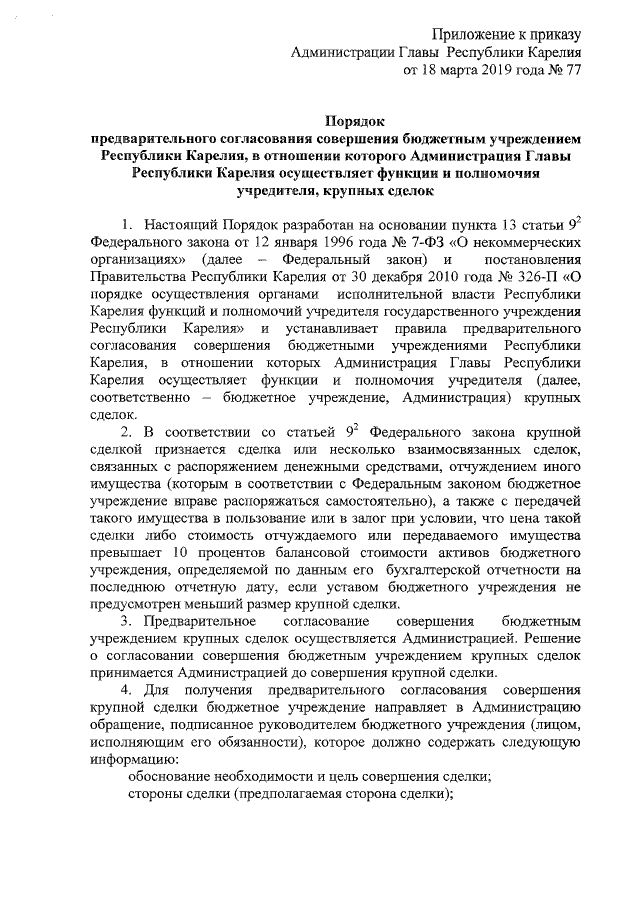 Приложение к приказу
Администрации Главы Республики Карелия
от 18 марта 2019 года № 77

Порядок
предварительного согласования совершения бюджетным учреждением Республики Карелия, в отношении которого Администрация Главы Республики Карелия осуществляет функции и полномочия учредителя, крупных сделок

1. Настоящий Порядок разработан на основании пункта 13 статьи $9^2$ Федерального закона от 12 января 1996 года № 7-ФЗ «О некоммерческих организациях» (далее – Федеральный закон) и постановления Правительства Республики Карелия от 30 декабря 2010 года № 326-П «О порядке осуществления органами исполнительной власти Республики Карелия функций и полномочий учредителя государственного учреждения Республики Карелия» и устанавливает правила предварительного согласования совершения бюджетными учреждениями Республики Карелия, в отношении которых Администрация Главы Республики Карелия осуществляет функции и полномочия учредителя (далее, соответственно – бюджетное учреждение, Администрация) крупных сделок.

2. В соответствии со статьей $9^2$ Федерального закона крупной сделкой признается сделка или несколько взаимосвязанных сделок, связанных с распоряжением денежными средствами, отчуждением иного имущества (которым в соответствии с Федеральным законом бюджетное учреждение вправе распоряжаться самостоятельно), а также с передачей такого имущества в пользование или в залог при условии, что цена такой сделки либо стоимость отчуждаемого или передаваемого имущества превышает 10 процентов балансовой стоимости активов бюджетного учреждения, определяемой по данным его бухгалтерской отчетности на последнюю отчетную дату, если уставом бюджетного учреждения не предусмотрен меньший размер крупной сделки.

3. Предварительное согласование совершения бюджетным учреждением крупных сделок осуществляется Администрацией. Решение о согласовании совершения бюджетным учреждением крупных сделок принимается Администрацией до совершения крупной сделки.

4. Для получения предварительного согласования совершения крупной сделки бюджетное учреждение направляет в Администрацию обращение, подписанное руководителем бюджетного учреждения (лицом, исполняющим его обязанности), которое должно содержать следующую информацию:

обоснование необходимости и цель совершения сделки;

стороны сделки (предполагаемая сторона сделки);